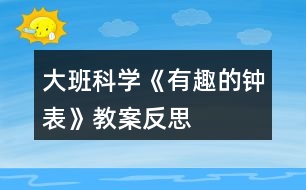 大班科学《有趣的钟表》教案反思